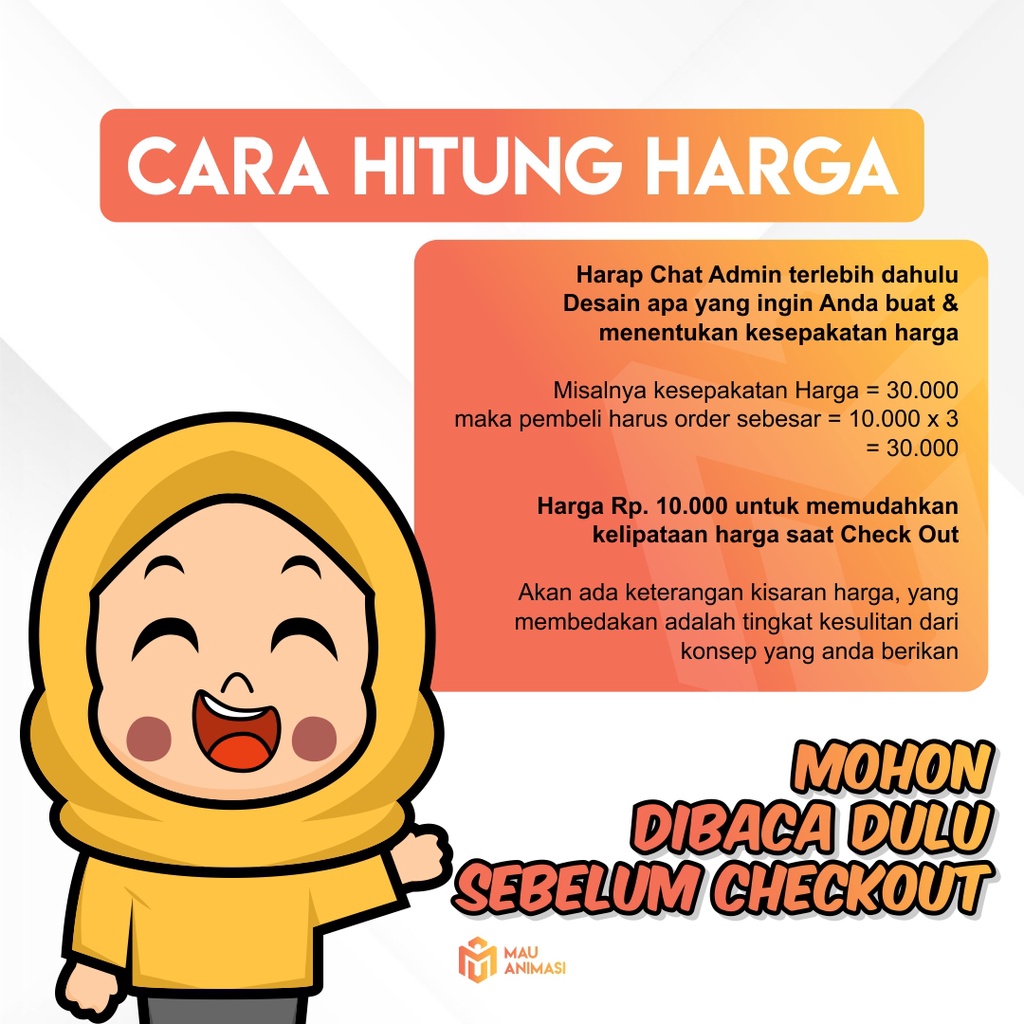 CARA HITUNG HARGA

Harap Chat Admin terlebih dahulu Desain apa yang ingin Anda buat & menentukan kesepakatan harga

Misalnya kesepakatan Harga = 30.000 maka pembeli harus order sebesar = 10.000 x 3 = 30.000

Harga Rp. 10.000 untuk memudahkan kelipataan harga saat Check Out

Akan ada keterangan kisaran harga, yang membedakan adalah tingkat kesulitan dari konsep yang anda berikan

MOHON
DIBACA DULU
SEBELUM CHECKOUT

MAU
ANIMASI